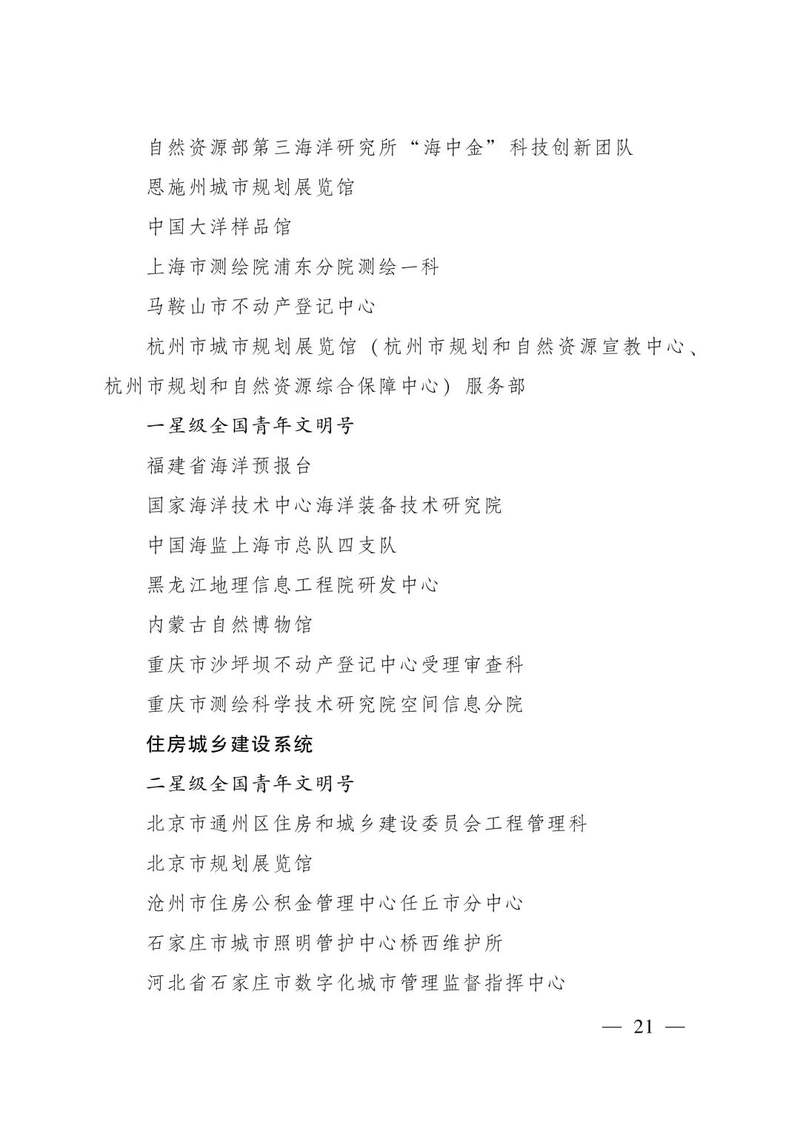 自然资源部第三海洋研究所“海中金”科技创新团队

恩施州城市规划展览馆

中国大洋样品馆

上海市测绘院浦东分院测绘一科

马鞍山市不动产登记中心

杭州市城市规划展览馆（杭州市规划和自然资源宣教中心、杭州市规划和自然资源综合保障中心）服务部

一星级全国青年文明号

福建省海洋预报台

国家海洋技术中心海洋装备技术研究院

中国海监上海市总队四支队

黑龙江地理信息工程院研发中心

内蒙古自然博物馆

重庆市沙坪坝不动产登记中心受理审查科

重庆市测绘科学技术研究院空间信息分院

住房城乡建设系统

二星级全国青年文明号

北京市通州区住房和城乡建设委员会工程管理科

北京市规划展览馆

沧州市住房公积金管理中心任丘市分中心

石家庄市城市照明管护中心桥西维护所

河北省石家庄市数字化城市管理监督指挥中心

— 21 —